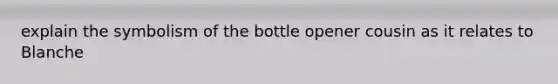 explain the symbolism of the bottle opener cousin as it relates to Blanche